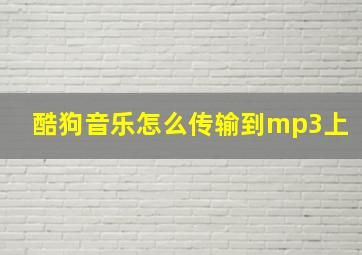 酷狗音乐怎么传输到mp3上